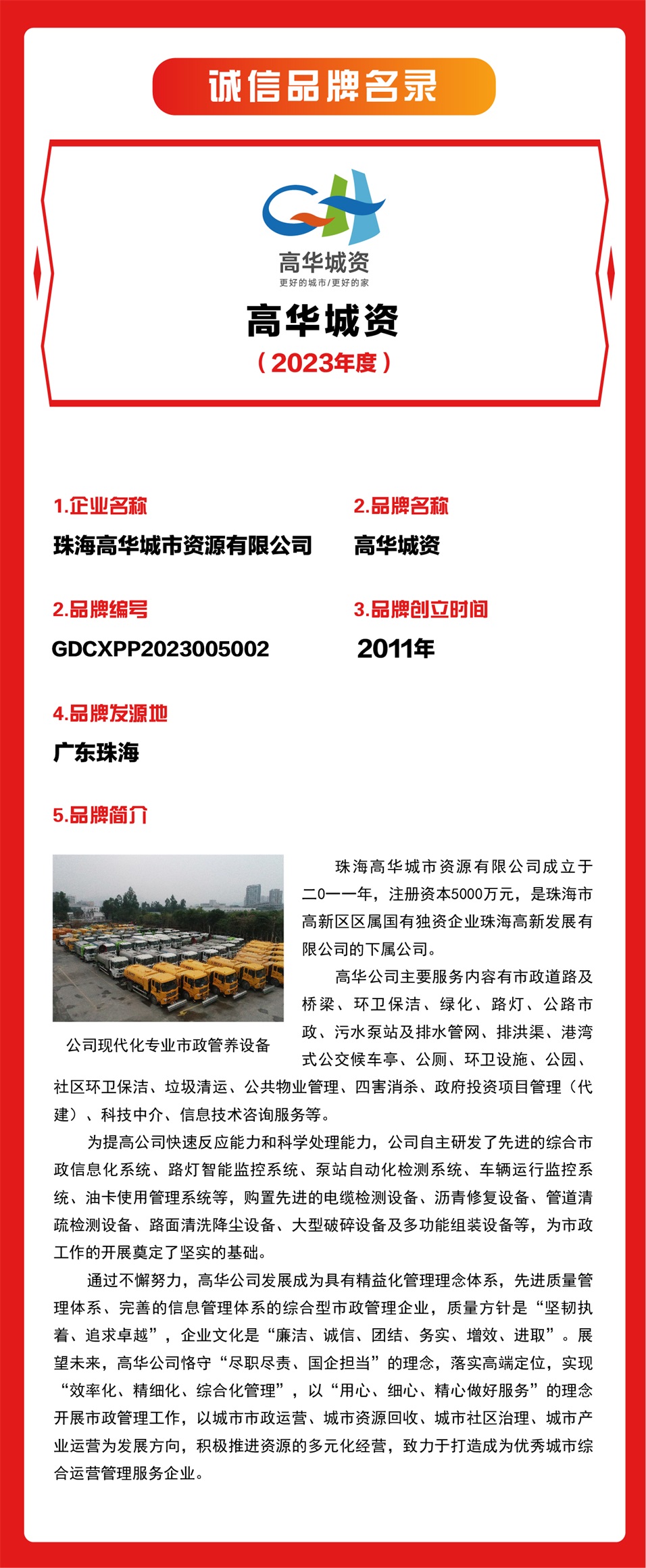 诚信品牌名录

高华城资
更好的城市/更好的家

高华城资
（2023年度）

1.企业名称
珠海高华城市资源有限公司

2.品牌名称
高华城资

2.品牌编号
GDCXPP2023005002

3.品牌创立时间
2011年

4.品牌发源地
广东珠海

5.品牌简介

公司现代化专业市政管养设备

珠海高华城市资源有限公司成立于二0一一年，注册资本5000万元，是珠海市高新区区属国有独资企业珠海高新发展有限公司的下属公司。

高华公司主要服务内容有市政道路及桥梁、环卫保洁、绿化、路灯、公路市政、污水泵站及排水管网、排洪渠、港湾式公交候车亭、公厕、环卫设施、公园、社区环卫保洁、垃圾清运、公共物业管理、四害消杀、政府投资项目管理（代建）、科技中介、信息技术咨询服务等。

为提高公司快速反应能力和科学处理能力，公司自主研发了先进的综合市政信息化系统、路灯智能监控系统、泵站自动化检测系统、车辆运行监控系统、油卡使用管理系统等，购置先进的电缆检测设备、沥青修复设备、管道清疏检测设备、路面清洗降尘设备、大型破碎设备及多功能组装设备等，为市政工作的开展奠定了坚实的基础。

通过不懈努力，高华公司发展成为具有精益化管理理念体系，先进质量管理体系、完善的信息管理体系的综合型市政管理企业，质量方针是“坚韧执着、追求卓越”，企业文化是“廉洁、诚信、团结、务实、增效、进取”。展望未来，高华公司恪守“尽职尽责、国企担当”的理念，落实高端定位，实现“效率化、精细化、综合化管理”，以“用心、细心、精心做好服务”的理念开展市政管理工作，以城市市政运营、城市资源回收、城市社区治理、城市产业运营为发展方向，积极推进资源的多元化经营，致力于打造成为优秀城市综合运营管理服务企业。